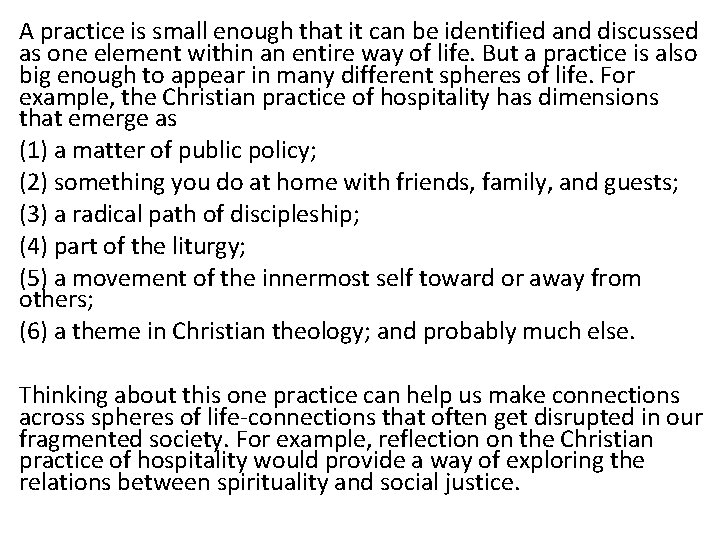 A practice is small enough that it can be identified and discussed as one element within an entire way of life. But a practice is also big enough to appear in many different spheres of life. For example, the Christian practice of hospitality has dimensions that emerge as

(1) a matter of public policy;

(2) something you do at home with friends, family, and guests;

(3) a radical path of discipleship;

(4) part of the liturgy;

(5) a movement of the innermost self toward or away from others;

(6) a theme in Christian theology; and probably much else.

Thinking about this one practice can help us make connections across spheres of life-connections that often get disrupted in our fragmented society. For example, reflection on the Christian practice of hospitality would provide a way of exploring the relations between spirituality and social justice.